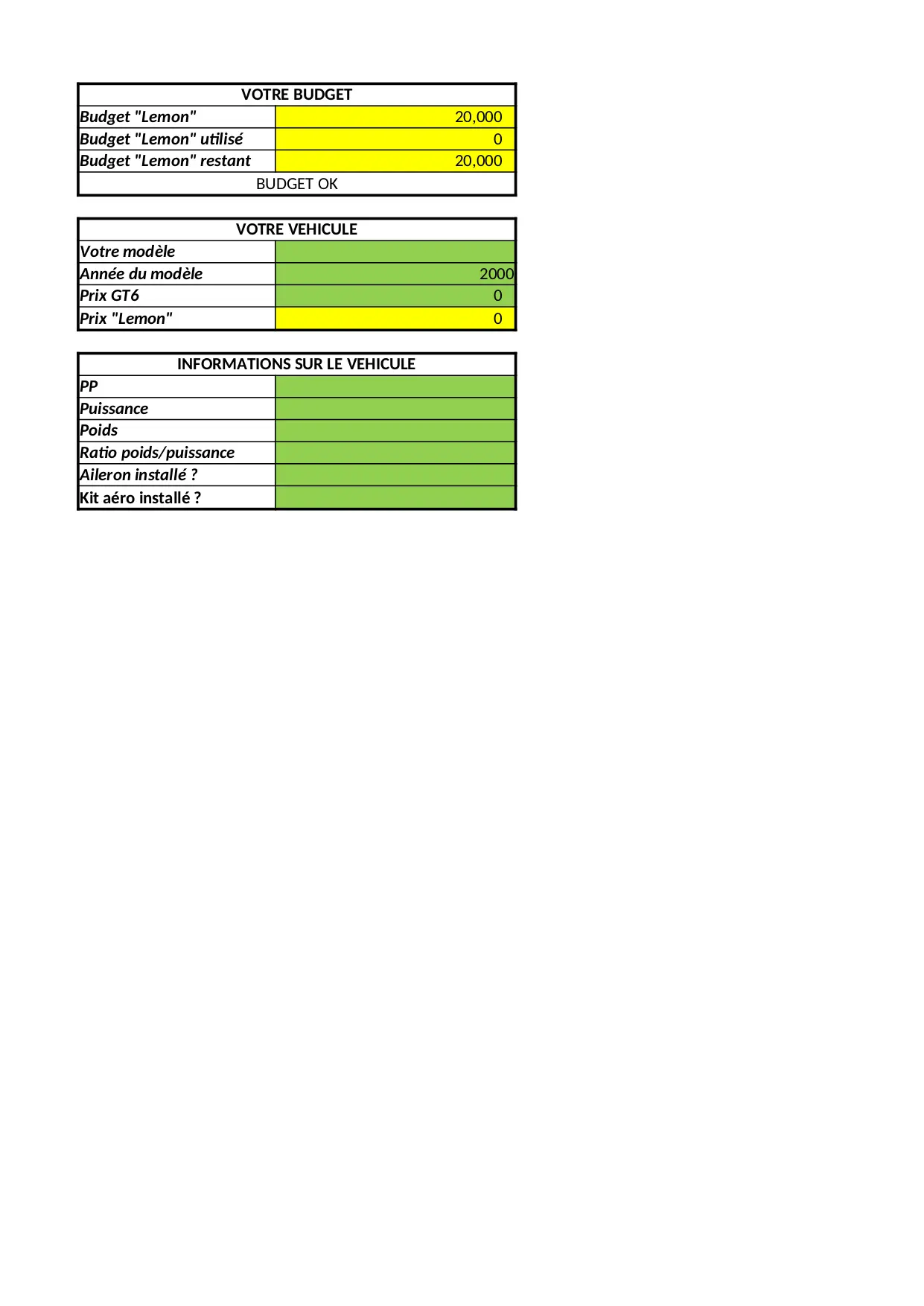 | VOTRE BUDGET | |
|---|---|
| Budget "Lemon" | 20,000 |
| Budget "Lemon" utilisé | 0 |
| Budget "Lemon" restant | 20,000 |
| BUDGET OK | |

| VOTRE VEHICULE | |
|---|---|
| Votre modèle | |
| Année du modèle | 2000 |
| Prix GT6 | 0 |
| Prix "Lemon" | 0 |

| INFORMATIONS SUR LE VEHICULE | |
|---|---|
| PP | |
| Puissance | |
| Poids | |
| Ratio poids/puissance | |
| Aileron installé ? | |
| Kit aéro installé ? | |